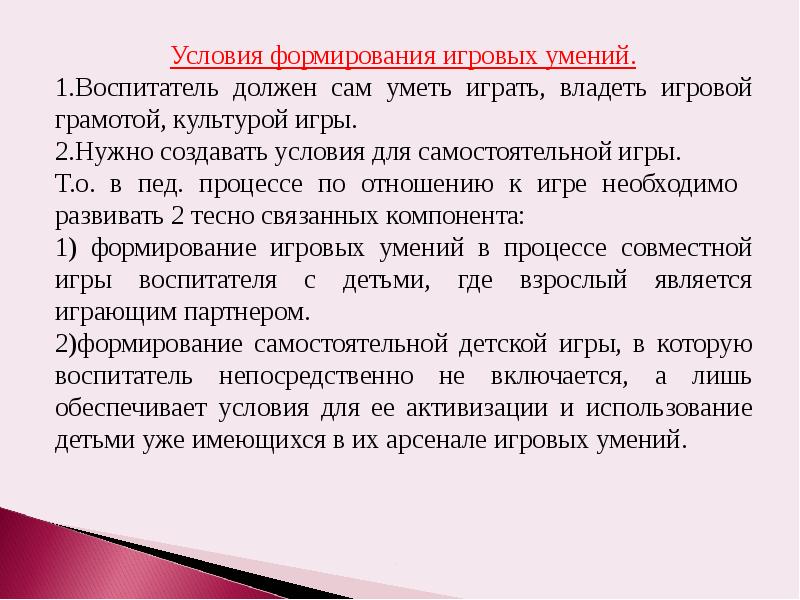 Условия формирования игровых умений.

1.Воспитатель должен сам уметь играть, владеть игровой грамотой, культурой игры.

2.Нужно создавать условия для самостоятельной игры.

Т.о. в пед. процессе по отношению к игре необходимо развивать 2 тесно связанных компонента:

1) формирование игровых умений в процессе совместной игры воспитателя с детьми, где взрослый является играющим партнером.

2)формирование самостоятельной детской игры, в которую воспитатель непосредственно не включается, а лишь обеспечивает условия для ее активизации и использование детьми уже имеющихся в их арсенале игровых умений.